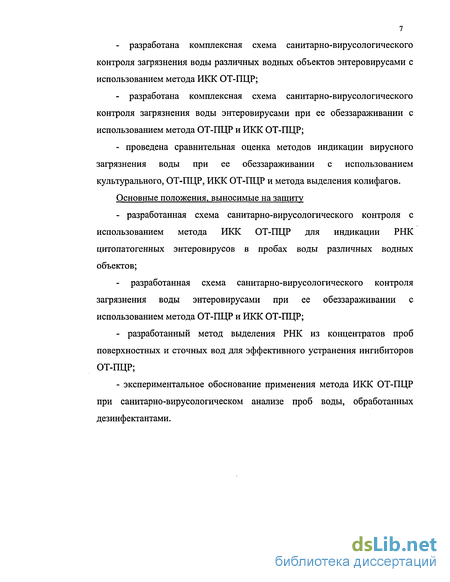 7

- разработана комплексная схема санитарно-вирусологического контроля загрязнения воды различных водных объектов энтеровирусами с использованием метода ИКК ОТ-ПЦР;

- разработана комплексная схема санитарно-вирусологического контроля загрязнения воды энтеровирусами при ее обеззараживании с использованием метода ОТ-ПЦР и ИКК ОТ-ПЦР;

- проведена сравнительная оценка методов индикации вирусного загрязнения воды при ее обеззараживании с использованием культурального, ОТ-ПЦР, ИКК ОТ-ПЦР и метода выделения колифагов.

Основные положения, выносимые на защиту

- разработанная схема санитарно-вирусологического контроля с использованием метода ИКК ОТ-ПЦР для индикации РНК цитопатогенных энтеровирусов в пробах воды различных водных объектов;

- разработанная схема санитарно-вирусологического контроля загрязнения воды энтеровирусами при ее обеззараживании с использованием метода ОТ-ПЦР и ИКК ОТ-ПЦР;

- разработанный метод выделения РНК из концентратов проб поверхностных и сточных вод для эффективного устранения ингибиторов ОТ-ПЦР;

- экспериментальное обоснование применения метода ИКК ОТ-ПЦР при санитарно-вирусологическом анализе проб воды, обработанных дезинфектантами.

dsLib.net
библиотека диссертаций